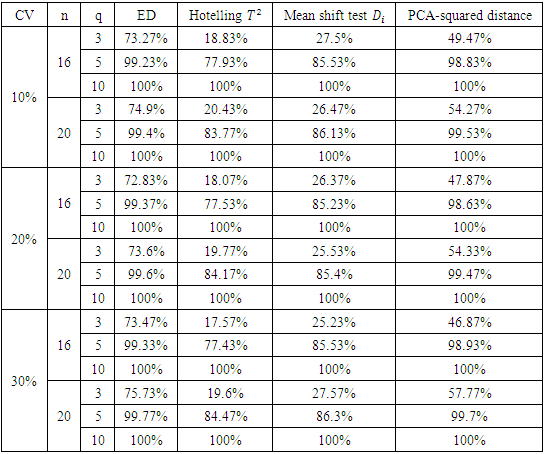 | CV | n | q | ED | Hotelling $T^2$ | Mean shift test $D_i$ | PCA-squared distance |
|---|---|---|---|---|---|---|
| 10% | 16 | 3 | 73.27% | 18.83% | 27.5% | 49.47% |
| | | 5 | 99.23% | 77.93% | 85.53% | 98.83% |
| | | 10 | 100% | 100% | 100% | 100% |
| | 20 | 3 | 74.9% | 20.43% | 26.47% | 54.27% |
| | | 5 | 99.4% | 83.77% | 86.13% | 99.53% |
| | | 10 | 100% | 100% | 100% | 100% |
| 20% | 16 | 3 | 72.83% | 18.07% | 26.37% | 47.87% |
| | | 5 | 99.37% | 77.53% | 85.23% | 98.63% |
| | | 10 | 100% | 100% | 100% | 100% |
| | 20 | 3 | 73.6% | 19.77% | 25.53% | 54.33% |
| | | 5 | 99.6% | 84.17% | 85.4% | 99.47% |
| | | 10 | 100% | 100% | 100% | 100% |
| 30% | 16 | 3 | 73.47% | 17.57% | 25.23% | 46.87% |
| | | 5 | 99.33% | 77.43% | 85.53% | 98.93% |
| | | 10 | 100% | 100% | 100% | 100% |
| | 20 | 3 | 75.73% | 19.6% | 27.57% | 57.77% |
| | | 5 | 99.77% | 84.47% | 86.3% | 99.7% |
| | | 10 | 100% | 100% | 100% | 100% |